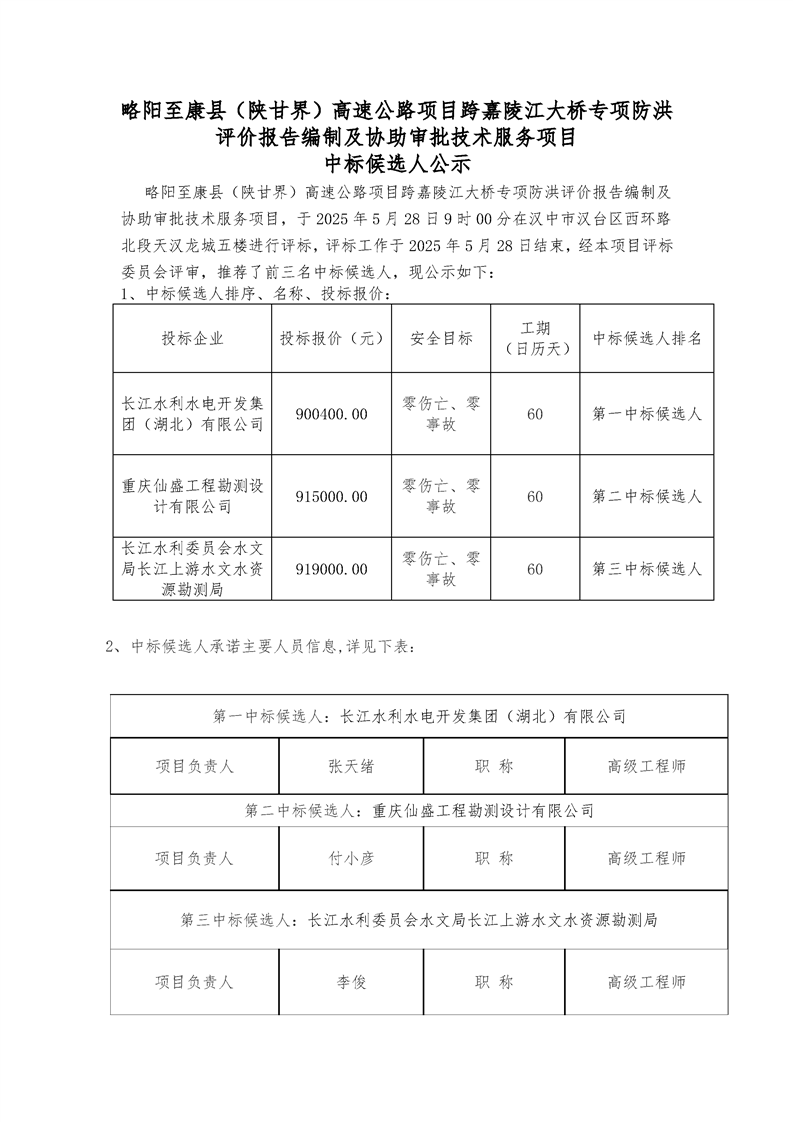 略阳至康县（陕甘界）高速公路项目跨嘉陵江大桥专项防洪评价报告编制及协助审批技术服务项目
中标候选人公示

略阳至康县（陕甘界）高速公路项目跨嘉陵江大桥专项防洪评价报告编制及协助审批技术服务项目，于 2025 年 5 月 28 日 9 时 00 分在汉中市汉台区西环路北段天汉龙城五楼进行评标，评标工作于 2025 年 5 月 28 日结束，经本项目评标委员会评审，推荐了前三名中标候选人，现公示如下：

1、中标候选人排序、名称、投标报价：

| 投标企业 | 投标报价（元） | 安全目标 | 工期（日历天） | 中标候选人排名 |
|---|---|---|---|---|
| 长江水利水电开发集团（湖北）有限公司 | 900400.00 | 零伤亡、零事故 | 60 | 第一中标候选人 |
| 重庆仙盛工程勘测设计有限公司 | 915000.00 | 零伤亡、零事故 | 60 | 第二中标候选人 |
| 长江水利委员会水文局长江上游水文水资源勘测局 | 919000.00 | 零伤亡、零事故 | 60 | 第三中标候选人 |

2、中标候选人承诺主要人员信息,详见下表：

| 第一中标候选人：长江水利水电开发集团（湖北）有限公司 | | | |
|---|---|---|---|
| 项目负责人 | 张天绪 | 职 称 | 高级工程师 |
| 第二中标候选人：重庆仙盛工程勘测设计有限公司 | | | |
| 项目负责人 | 付小彦 | 职 称 | 高级工程师 |
| 第三中标候选人：长江水利委员会水文局长江上游水文水资源勘测局 | | | |
| 项目负责人 | 李俊 | 职 称 | 高级工程师 |